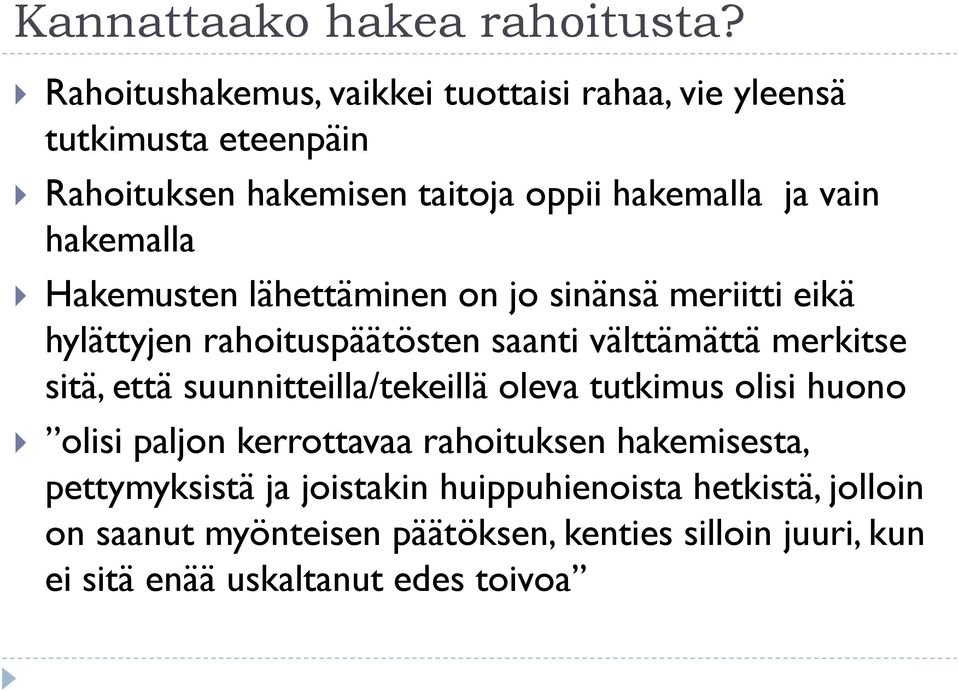 Kannattaako hakea rahoitusta?

Rahoitushakemus, vaikkei tuottaisi rahaa, vie yleensä tutkimusta eteenpäin

Rahoituksen hakemisen taitoja oppii hakemalla ja vain hakemalla

Hakemusten lähettäminen on jo sinänsä meriitti eikä hylättyjen rahoituspäätösten saanti välttämättä merkitse sitä, että suunnitteilla/tekeillä oleva tutkimus olisi huono

”olisi paljon kerrottavaa rahoituksen hakemisesta, pettymyksistä ja joistakin huippuhienoista hetkistä, jolloin on saanut myönteisen päätöksen, kenties silloin juuri, kun ei sitä enää uskaltanut edes toivoa”